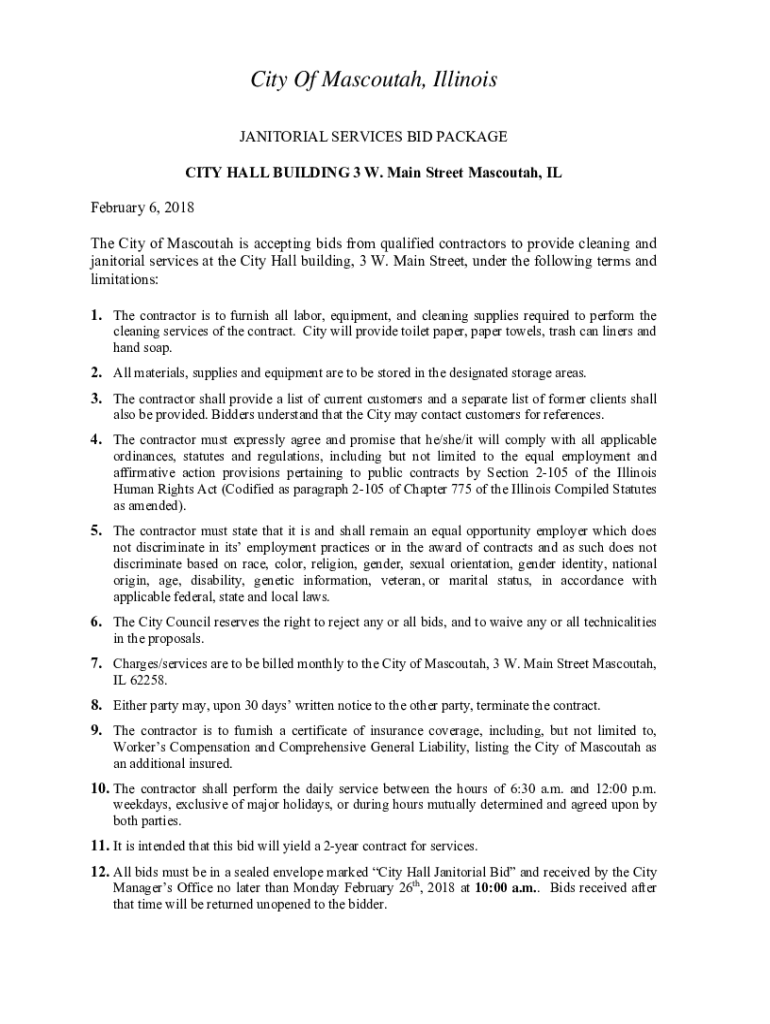 City Of Mascoutah, Illinois

JANITORIAL SERVICES BID PACKAGE

CITY HALL BUILDING 3 W. Main Street Mascoutah, IL

February 6, 2018

The City of Mascoutah is accepting bids from qualified contractors to provide cleaning and janitorial services at the City Hall building, 3 W. Main Street, under the following terms and limitations:

1. The contractor is to furnish all labor, equipment, and cleaning supplies required to perform the cleaning services of the contract. City will provide toilet paper, paper towels, trash can liners and hand soap.

2. All materials, supplies and equipment are to be stored in the designated storage areas.

3. The contractor shall provide a list of current customers and a separate list of former clients shall also be provided. Bidders understand that the City may contact customers for references.

4. The contractor must expressly agree and promise that he/she/it will comply with all applicable ordinances, statutes and regulations, including but not limited to the equal employment and affirmative action provisions pertaining to public contracts by Section 2-105 of the Illinois Human Rights Act (Codified as paragraph 2-105 of Chapter 775 of the Illinois Compiled Statutes as amended).

5. The contractor must state that it is and shall remain an equal opportunity employer which does not discriminate in its' employment practices or in the award of contracts and as such does not discriminate based on race, color, religion, gender, sexual orientation, gender identity, national origin, age, disability, genetic information, veteran, or marital status, in accordance with applicable federal, state and local laws.

6. The City Council reserves the right to reject any or all bids, and to waive any or all technicalities in the proposals.

7. Charges/services are to be billed monthly to the City of Mascoutah, 3 W. Main Street Mascoutah, IL 62258.

8. Either party may, upon 30 days' written notice to the other party, terminate the contract.

9. The contractor is to furnish a certificate of insurance coverage, including, but not limited to, Worker's Compensation and Comprehensive General Liability, listing the City of Mascoutah as an additional insured.

10. The contractor shall perform the daily service between the hours of 6:30 a.m. and 12:00 p.m. weekdays, exclusive of major holidays, or during hours mutually determined and agreed upon by both parties.

11. It is intended that this bid will yield a 2-year contract for services.

12. All bids must be in a sealed envelope marked "City Hall Janitorial Bid" and received by the City Manager's Office no later than Monday February 26$^{th}$, 2018 at 10:00 a.m.. Bids received after that time will be returned unopened to the bidder.